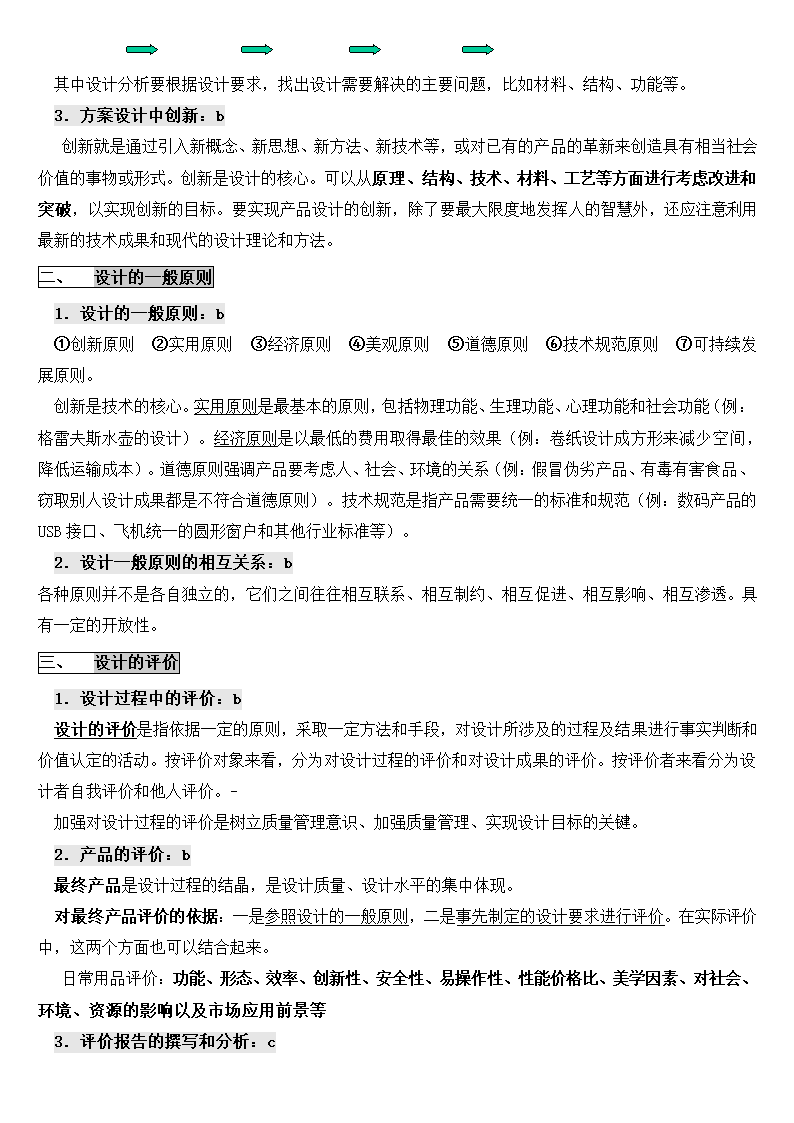 其中设计分析要根据设计要求，找出设计需要解决的主要问题，比如材料、结构、功能等。

3．方案设计中创新：b

创新就是通过引入新概念、新思想、新方法、新技术等，或对已有的产品的革新来创造具有相当社会价值的事物或形式。创新是设计的核心。可以从原理、结构、技术、材料、工艺等方面进行考虑改进和突破，以实现创新的目标。要实现产品设计的创新，除了要最大限度地发挥人的智慧外，还应注意利用最新的技术成果和现代的设计理论和方法。

二、　设计的一般原则

1．设计的一般原则：b

①创新原则　②实用原则　③经济原则　④美观原则　⑤道德原则　⑥技术规范原则　⑦可持续发展原则。

创新是技术的核心。实用原则是最基本的原则，包括物理功能、生理功能、心理功能和社会功能（例：格雷夫斯水壶的设计）。经济原则是以最低的费用取得最佳的效果（例：卷纸设计成方形来减少空间，降低运输成本）。道德原则强调产品要考虑人、社会、环境的关系（例：假冒伪劣产品、有毒有害食品、窃取别人设计成果都是不符合道德原则）。技术规范是指产品需要统一的标准和规范（例：数码产品的USB接口、飞机统一的圆形窗户和其他行业标准等）。

2．设计一般原则的相互关系：b

各种原则并不是各自独立的，它们之间往往相互联系、相互制约、相互促进、相互影响、相互渗透。具有一定的开放性。

三、　设计的评价

1．设计过程中的评价：b

设计的评价是指依据一定的原则，采取一定方法和手段，对设计所涉及的过程及结果进行事实判断和价值认定的活动。按评价对象来看，分为对设计过程的评价和对设计成果的评价。按评价者来看分为设计者自我评价和他人评价。-

加强对设计过程的评价是树立质量管理意识、加强质量管理、实现设计目标的关键。

2．产品的评价：b

最终产品是设计过程的结晶，是设计质量、设计水平的集中体现。

对最终产品评价的依据：一是参照设计的一般原则，二是事先制定的设计要求进行评价。在实际评价中，这两个方面也可以结合起来。

日常用品评价：功能、形态、效率、创新性、安全性、易操作性、性能价格比、美学因素、对社会、环境、资源的影响以及市场应用前景等

3．评价报告的撰写和分析：c